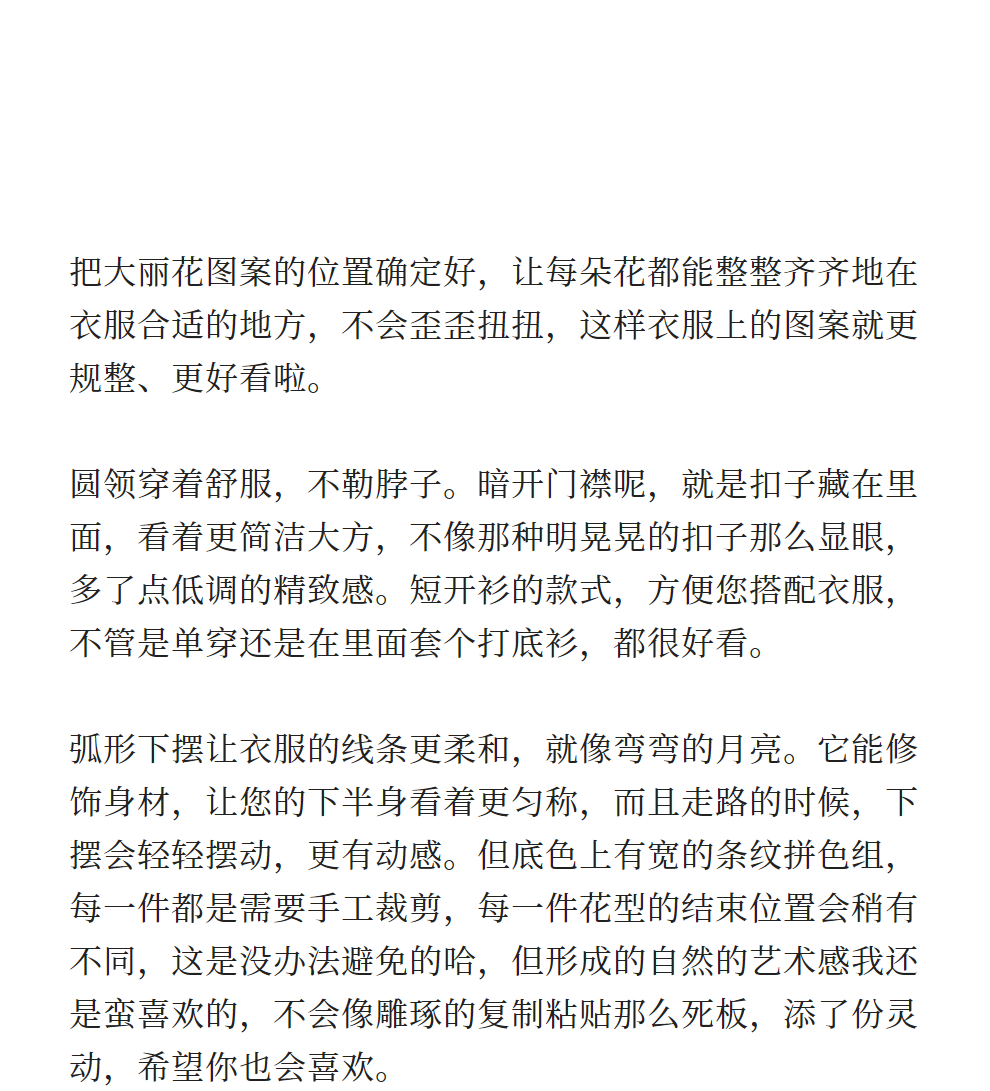 把大丽花图案的位置确定好，让每朵花都能整整齐齐地在衣服合适的地方，不会歪歪扭扭，这样衣服上的图案就更规整、更好看啦。

圆领穿着舒服，不勒脖子。暗开门襟呢，就是扣子藏在里面，看着更简洁大方，不像那种明晃晃的扣子那么显眼，多了点低调的精致感。短开衫的款式，方便您搭配衣服，不管是单穿还是在里面套个打底衫，都很好看。

弧形下摆让衣服的线条更柔和，就像弯弯的月亮。它能修饰身材，让您的下半身看着更匀称，而且走路的时候，下摆会轻轻摆动，更有动感。但底色上有宽的条纹拼色组，每一件都是需要手工裁剪，每一件花型的结束位置会稍有不同，这是没办法避免的哈，但形成的自然的艺术感我还是蛮喜欢的，不会像雕琢的复制粘贴那么死板，添了份灵动，希望你也会喜欢。